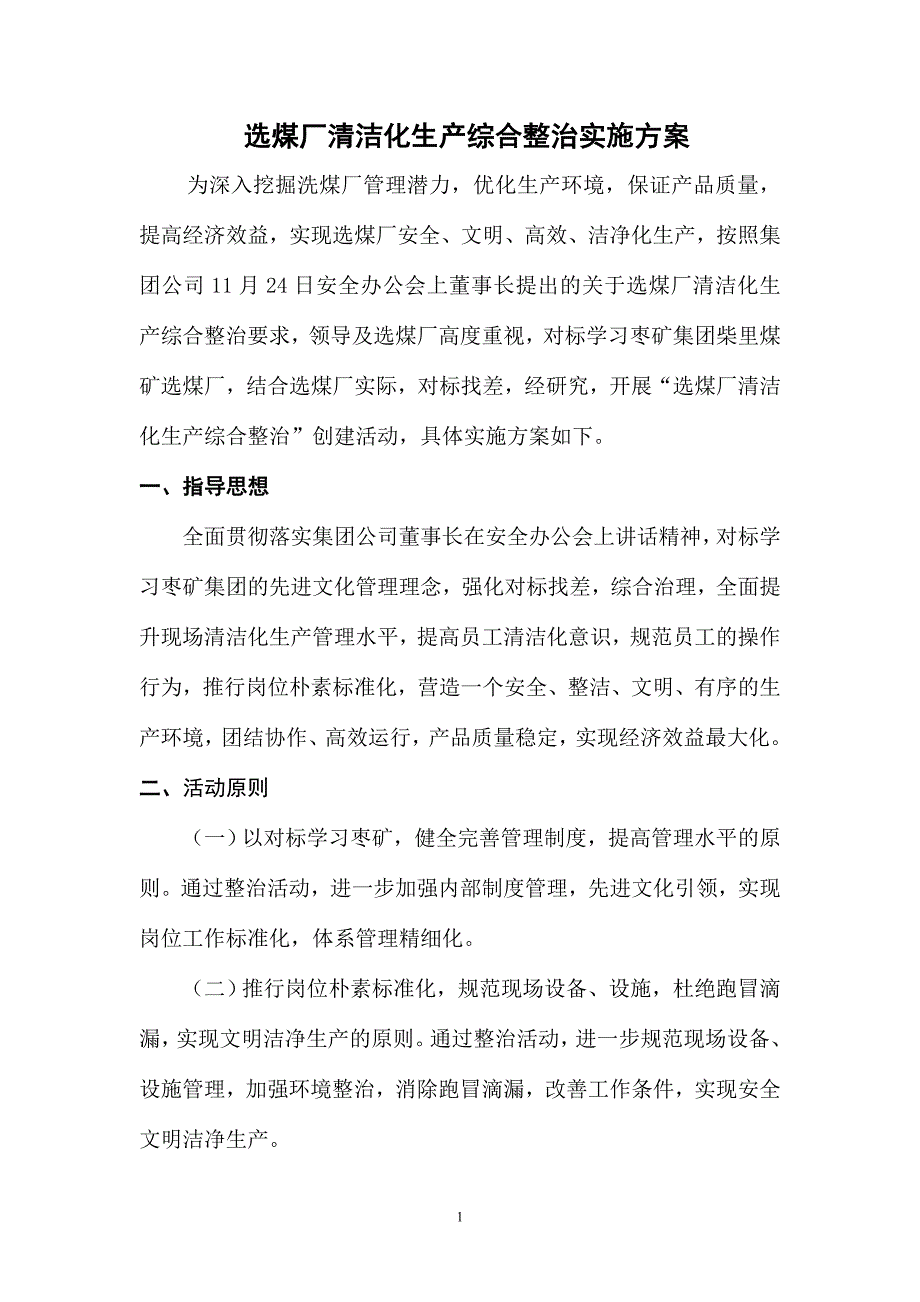 选煤厂清洁化生产综合整治实施方案

为深入挖掘洗煤厂管理潜力，优化生产环境，保证产品质量，提高经济效益，实现选煤厂安全、文明、高效、洁净化生产，按照集团公司11月24日安全办公会上董事长提出的关于选煤厂清洁化生产综合整治要求，领导及选煤厂高度重视，对标学习枣矿集团柴里煤矿选煤厂，结合选煤厂实际，对标找差，经研究，开展“选煤厂清洁化生产综合整治”创建活动，具体实施方案如下。

一、指导思想

全面贯彻落实集团公司董事长在安全办公会上讲话精神，对标学习枣矿集团的先进文化管理理念，强化对标找差，综合治理，全面提升现场清洁化生产管理水平，提高员工清洁化意识，规范员工的操作行为，推行岗位朴素标准化，营造一个安全、整洁、文明、有序的生产环境，团结协作、高效运行，产品质量稳定，实现经济效益最大化。

二、活动原则

（一）以对标学习枣矿，健全完善管理制度，提高管理水平的原则。通过整治活动，进一步加强内部制度管理，先进文化引领，实现岗位工作标准化，体系管理精细化。

（二）推行岗位朴素标准化，规范现场设备、设施，杜绝跑冒滴漏，实现文明洁净生产的原则。通过整治活动，进一步规范现场设备、设施管理，加强环境整治，消除跑冒滴漏，改善工作条件，实现安全文明洁净生产。

1